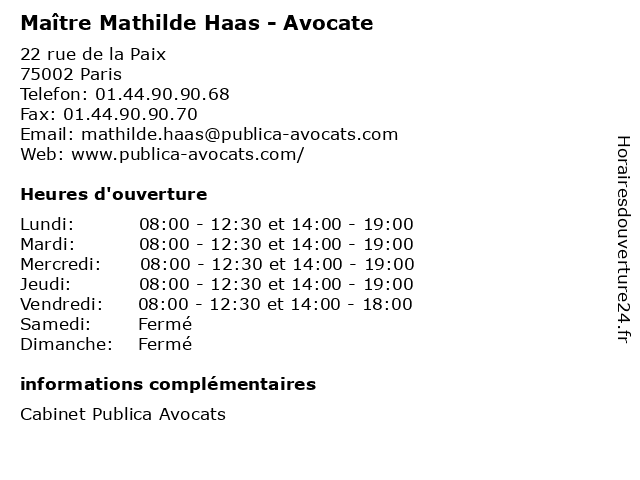 Maître Mathilde Haas - Avocate

22 rue de la Paix
75002 Paris
Telefon: 01.44.90.90.68
Fax: 01.44.90.90.70
Email: mathilde.haas@publica-avocats.com
Web: www.publica-avocats.com/

Heures d'ouverture

| | |
|---|---|
| Lundi: | 08:00 - 12:30 et 14:00 - 19:00 |
| Mardi: | 08:00 - 12:30 et 14:00 - 19:00 |
| Mercredi: | 08:00 - 12:30 et 14:00 - 19:00 |
| Jeudi: | 08:00 - 12:30 et 14:00 - 19:00 |
| Vendredi: | 08:00 - 12:30 et 14:00 - 18:00 |
| Samedi: | Fermé |
| Dimanche: | Fermé |

informations complémentaires

Cabinet Publica Avocats

Horairesdouverture24.fr